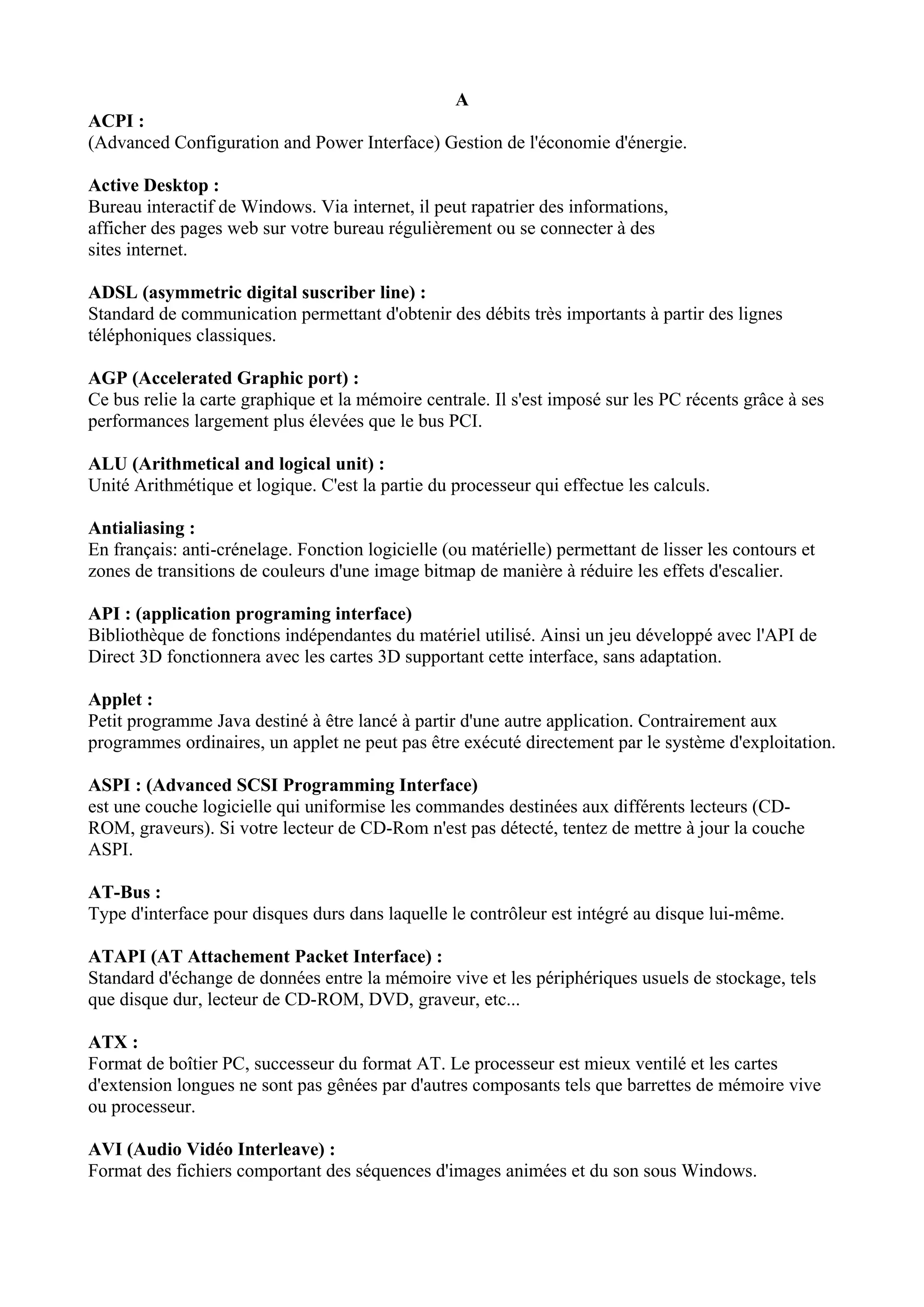 A

ACPI :
(Advanced Configuration and Power Interface) Gestion de l'économie d'énergie.

Active Desktop :
Bureau interactif de Windows. Via internet, il peut rapatrier des informations, afficher des pages web sur votre bureau régulièrement ou se connecter à des sites internet.

ADSL (asymmetric digital suscriber line) :
Standard de communication permettant d'obtenir des débits très importants à partir des lignes téléphoniques classiques.

AGP (Accelerated Graphic port) :
Ce bus relie la carte graphique et la mémoire centrale. Il s'est imposé sur les PC récents grâce à ses performances largement plus élevées que le bus PCI.

ALU (Arithmetical and logical unit) :
Unité Arithmétique et logique. C'est la partie du processeur qui effectue les calculs.

Antialiasing :
En français: anti-crénelage. Fonction logicielle (ou matérielle) permettant de lisser les contours et zones de transitions de couleurs d'une image bitmap de manière à réduire les effets d'escalier.

API : (application programing interface)
Bibliothèque de fonctions indépendantes du matériel utilisé. Ainsi un jeu développé avec l'API de Direct 3D fonctionnera avec les cartes 3D supportant cette interface, sans adaptation.

Applet :
Petit programme Java destiné à être lancé à partir d'une autre application. Contrairement aux programmes ordinaires, un applet ne peut pas être exécuté directement par le système d'exploitation.

ASPI : (Advanced SCSI Programming Interface)
est une couche logicielle qui uniformise les commandes destinées aux différents lecteurs (CD-ROM, graveurs). Si votre lecteur de CD-Rom n'est pas détecté, tentez de mettre à jour la couche ASPI.

AT-Bus :
Type d'interface pour disques durs dans laquelle le contrôleur est intégré au disque lui-même.

ATAPI (AT Attachement Packet Interface) :
Standard d'échange de données entre la mémoire vive et les périphériques usuels de stockage, tels que disque dur, lecteur de CD-ROM, DVD, graveur, etc...

ATX :
Format de boîtier PC, successeur du format AT. Le processeur est mieux ventilé et les cartes d'extension longues ne sont pas gênées par d'autres composants tels que barrettes de mémoire vive ou processeur.

AVI (Audio Vidéo Interleave) :
Format des fichiers comportant des séquences d'images animées et du son sous Windows.